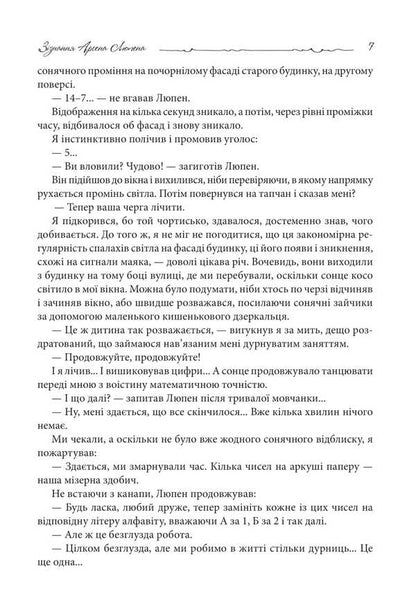 Зізнання Арсена Люпена 7

сонячного проміння на почорнілому фасаді старого будинку, на другому поверсі.

— 14–7... — не вгавав Люпен.

Відображення на кілька секунд зникало, а потім, через рівні проміжки часу, відбивалося об фасад і знову зникало.

Я інстинктивно полічив і промовив уголос:

— 5...

— Ви вловили? Чудово! — загиготів Люпен.

Він підійшов до вікна і вихилився, ніби перевіряючи, в якому напрямку рухається промінь світла. Потім повернувся на тапчан і сказав мені?

— Тепер ваша черга лічити.

Я підкорився, бо той чортисько, здавалося, достеменно знав, чого добивається. До того ж, я не міг не погодитися, що ця закономірна регулярність спалахів світла на фасаді будинку, ці його появи і зникнення, схожі на сигнали маяка, — доволі цікава річ. Вочевидь, вони виходили з будинку на тому боці вулиці, де ми перебували, оскільки сонце косо світило в мої вікна. Можна було подумати, ніби хтось по черзі відчиняв і зачиняв вікно, або швидше розважався, посилаючи сонячні зайчики за допомогою маленького кишенькового дзеркальця.

— Це ж дитина так розважається, — вигукнув я за мить, дещо роздратований, що займаюся нав'язаним мені дурнуватим заняттям.

— Продовжуйте, продовжуйте!

І я лічив... І вишиковував цифри... А сонце продовжувало танцювати переді мною з воістину математичною точністю.

— І що далі? — запитав Люпен після тривалої мовчанки...

— Ну, мені здається, що все скінчилося... Вже кілька хвилин нічого немає.

Ми чекали, а оскільки не було вже жодного сонячного відблиску, я пожартував:

— Здається, ми змарнували час. Кілька чисел на аркуші паперу — наша мізерна здобич.

Не встаючи з канапи, Люпен продовжував:

— Будь ласка, любий друже, тепер замініть кожне із цих чисел на відповідну літеру алфавіту, вважаючи А за 1, Б за 2 і так далі.

— Але ж це безглузда робота.

— Цілком безглузда, але ми робимо в житті стільки дурниць... Це ще одна...